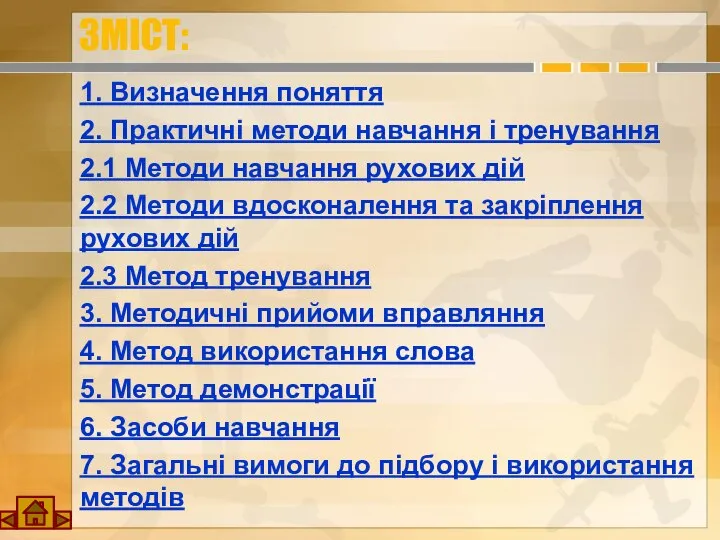 ЗМІСТ:

1. Визначення поняття

2. Практичні методи навчання і тренування

2.1 Методи навчання рухових дій

2.2 Методи вдосконалення та закріплення рухових дій

2.3 Метод тренування

3. Методичні прийоми вправляння

4. Метод використання слова

5. Метод демонстрації

6. Засоби навчання

7. Загальні вимоги до підбору і використання методів